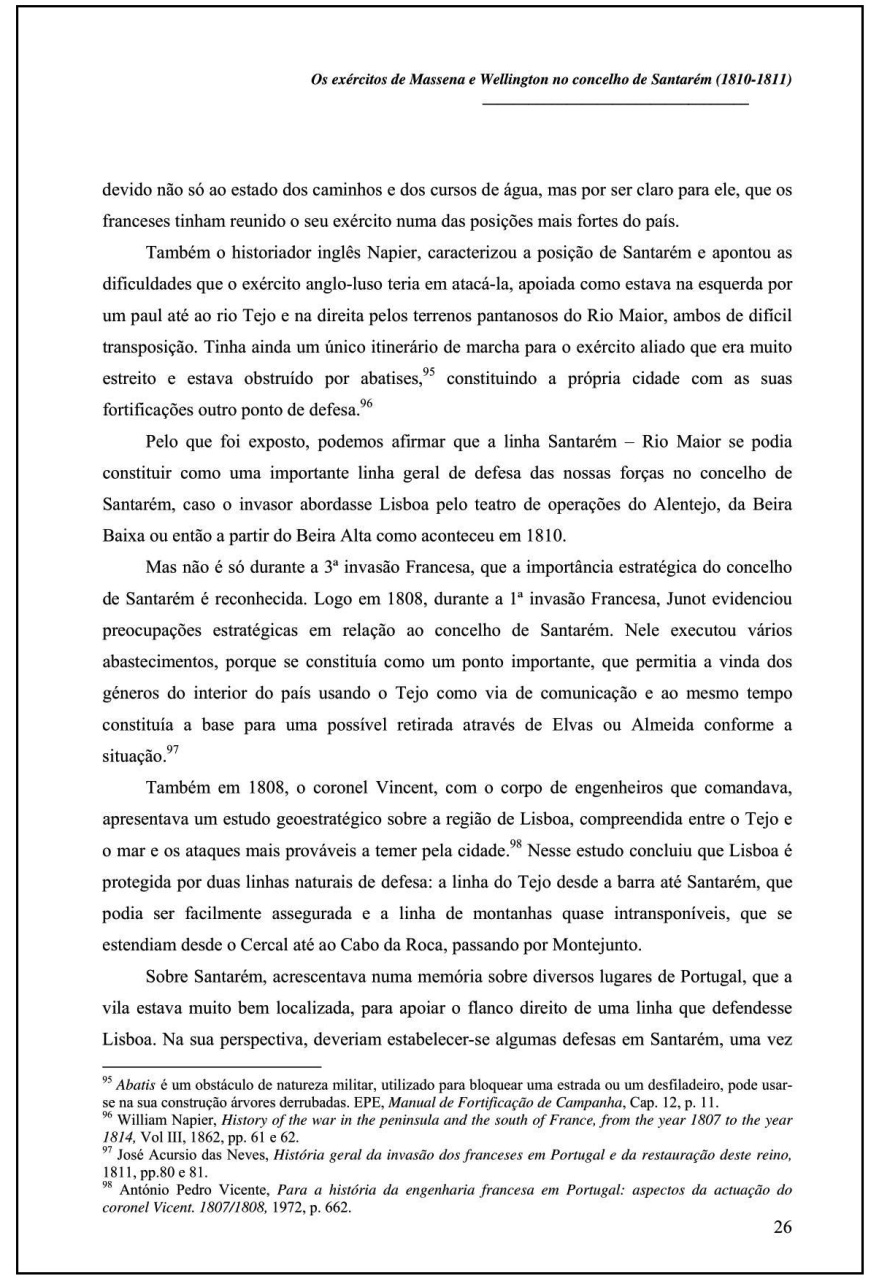 Os exércitos de Massena e Wellington no concelho de Santarém (1810-1811)

devido não só ao estado dos caminhos e dos cursos de água, mas por ser claro para ele, que os franceses tinham reunido o seu exército numa das posições mais fortes do país.

Também o historiador inglês Napier, caracterizou a posição de Santarém e apontou as dificuldades que o exército anglo-luso teria em atacá-la, apoiada como estava na esquerda por um paul até ao rio Tejo e na direita pelos terrenos pantanosos do Rio Maior, ambos de difícil transposição. Tinha ainda um único itinerário de marcha para o exército aliado que era muito estreito e estava obstruído por abatises,$^{95}$ constituindo a própria cidade com as suas fortificações outro ponto de defesa.$^{96}$

Pelo que foi exposto, podemos afirmar que a linha Santarém – Rio Maior se podia constituir como uma importante linha geral de defesa das nossas forças no concelho de Santarém, caso o invasor abordasse Lisboa pelo teatro de operações do Alentejo, da Beira Baixa ou então a partir do Beira Alta como aconteceu em 1810.

Mas não é só durante a 3ª invasão Francesa, que a importância estratégica do concelho de Santarém é reconhecida. Logo em 1808, durante a 1ª invasão Francesa, Junot evidenciou preocupações estratégicas em relação ao concelho de Santarém. Nele executou vários abastecimentos, porque se constituía como um ponto importante, que permitia a vinda dos géneros do interior do país usando o Tejo como via de comunicação e ao mesmo tempo constituía a base para uma possível retirada através de Elvas ou Almeida conforme a situação.$^{97}$

Também em 1808, o coronel Vincent, com o corpo de engenheiros que comandava, apresentava um estudo geoestratégico sobre a região de Lisboa, compreendida entre o Tejo e o mar e os ataques mais prováveis a temer pela cidade.$^{98}$ Nesse estudo concluiu que Lisboa é protegida por duas linhas naturais de defesa: a linha do Tejo desde a barra até Santarém, que podia ser facilmente assegurada e a linha de montanhas quase intransponíveis, que se estendiam desde o Cercal até ao Cabo da Roca, passando por Montejunto.

Sobre Santarém, acrescentava numa memória sobre diversos lugares de Portugal, que a vila estava muito bem localizada, para apoiar o flanco direito de uma linha que defendesse Lisboa. Na sua perspectiva, deveriam estabelecer-se algumas defesas em Santarém, uma vez

$^{95}$ Abatis é um obstáculo de natureza militar, utilizado para bloquear uma estrada ou um desfiladeiro, pode usar-se na sua construção árvores derrubadas. EPE, Manual de Fortificação de Campanha, Cap. 12, p. 11.
$^{96}$ William Napier, History of the war in the peninsula and the south of France, from the year 1807 to the year 1814, Vol III, 1862, pp. 61 e 62.
$^{97}$ José Acursio das Neves, História geral da invasão dos franceses em Portugal e da restauração deste reino, 1811, pp.80 e 81.
$^{98}$ António Pedro Vicente, Para a história da engenharia francesa em Portugal: aspectos da actuação do coronel Vicent. 1807/1808, 1972, p. 662.

26